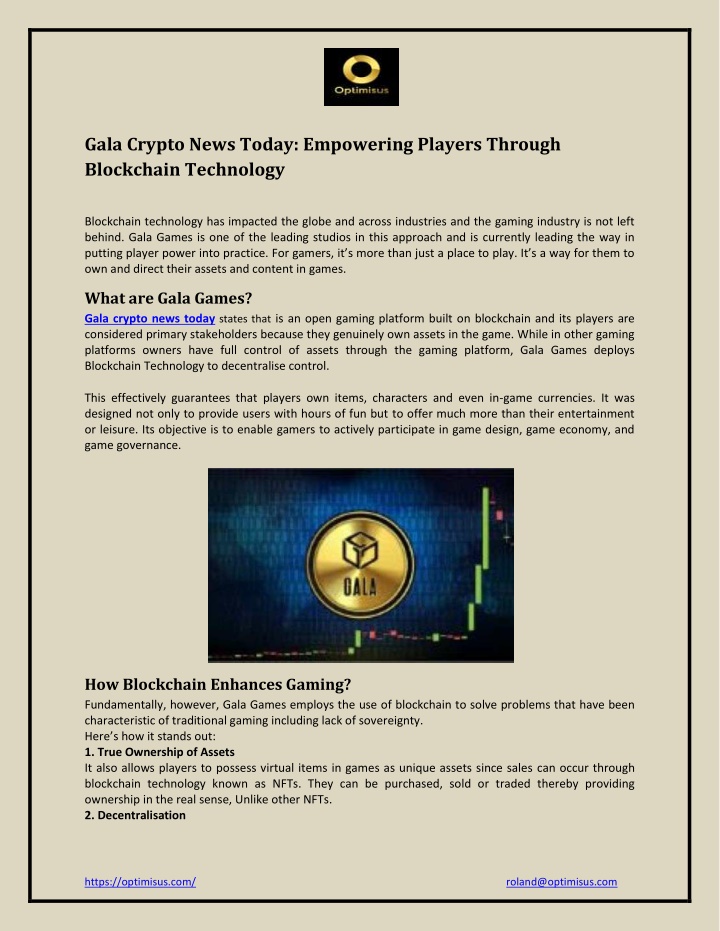 Optimisus

Gala Crypto News Today: Empowering Players Through Blockchain Technology

Blockchain technology has impacted the globe and across industries and the gaming industry is not left behind. Gala Games is one of the leading studios in this approach and is currently leading the way in putting player power into practice. For gamers, it's more than just a place to play. It's a way for them to own and direct their assets and content in games.

What are Gala Games?

Gala crypto news today states that is an open gaming platform built on blockchain and its players are considered primary stakeholders because they genuinely own assets in the game. While in other gaming platforms owners have full control of assets through the gaming platform, Gala Games deploys Blockchain Technology to decentralise control.

This effectively guarantees that players own items, characters and even in-game currencies. It was designed not only to provide users with hours of fun but to offer much more than their entertainment or leisure. Its objective is to enable gamers to actively participate in game design, game economy, and game governance.

GALA

How Blockchain Enhances Gaming?

Fundamentally, however, Gala Games employs the use of blockchain to solve problems that have been characteristic of traditional gaming including lack of sovereignty.
Here's how it stands out:
1. True Ownership of Assets
It also allows players to possess virtual items in games as unique assets since sales can occur through blockchain technology known as NFTs. They can be purchased, sold or traded thereby providing ownership in the real sense, Unlike other NFTs.
2. Decentralisation

https://optimisus.com/ roland@optimisus.com